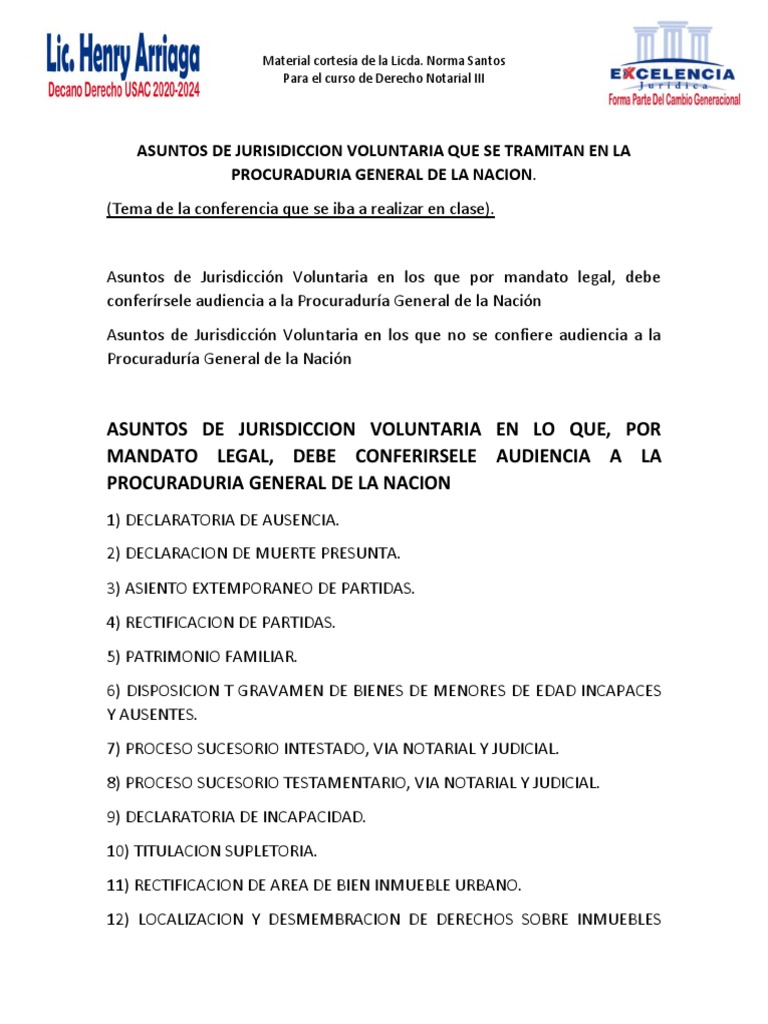 Lic. Henry Arriaga
Decano Derecho USAC 2020-2024

Material cortesía de la Licda. Norma Santos
Para el curso de Derecho Notarial III

EXCELENCIA
Jurídica
Forma Parte Del Cambio Generacional

ASUNTOS DE JURISIDICCION VOLUNTARIA QUE SE TRAMITAN EN LA PROCURADURIA GENERAL DE LA NACION.

(Tema de la conferencia que se iba a realizar en clase).

Asuntos de Jurisdicción Voluntaria en los que por mandato legal, debe conferírsele audiencia a la Procuraduría General de la Nación

Asuntos de Jurisdicción Voluntaria en los que no se confiere audiencia a la Procuraduría General de la Nación

ASUNTOS DE JURISDICCION VOLUNTARIA EN LO QUE, POR MANDATO LEGAL, DEBE CONFERIRSELE AUDIENCIA A LA PROCURADURIA GENERAL DE LA NACION

1) DECLARATORIA DE AUSENCIA.

2) DECLARACION DE MUERTE PRESUNTA.

3) ASIENTO EXTEMPORANEO DE PARTIDAS.

4) RECTIFICACION DE PARTIDAS.

5) PATRIMONIO FAMILIAR.

6) DISPOSICION T GRAVAMEN DE BIENES DE MENORES DE EDAD INCAPACES Y AUSENTES.

7) PROCESO SUCESORIO INTESTADO, VIA NOTARIAL Y JUDICIAL.

8) PROCESO SUCESORIO TESTAMENTARIO, VIA NOTARIAL Y JUDICIAL.

9) DECLARATORIA DE INCAPACIDAD.

10) TITULACION SUPLETORIA.

11) RECTIFICACION DE AREA DE BIEN INMUEBLE URBANO.

12) LOCALIZACION Y DESMEMBRACION DE DERECHOS SOBRE INMUEBLES